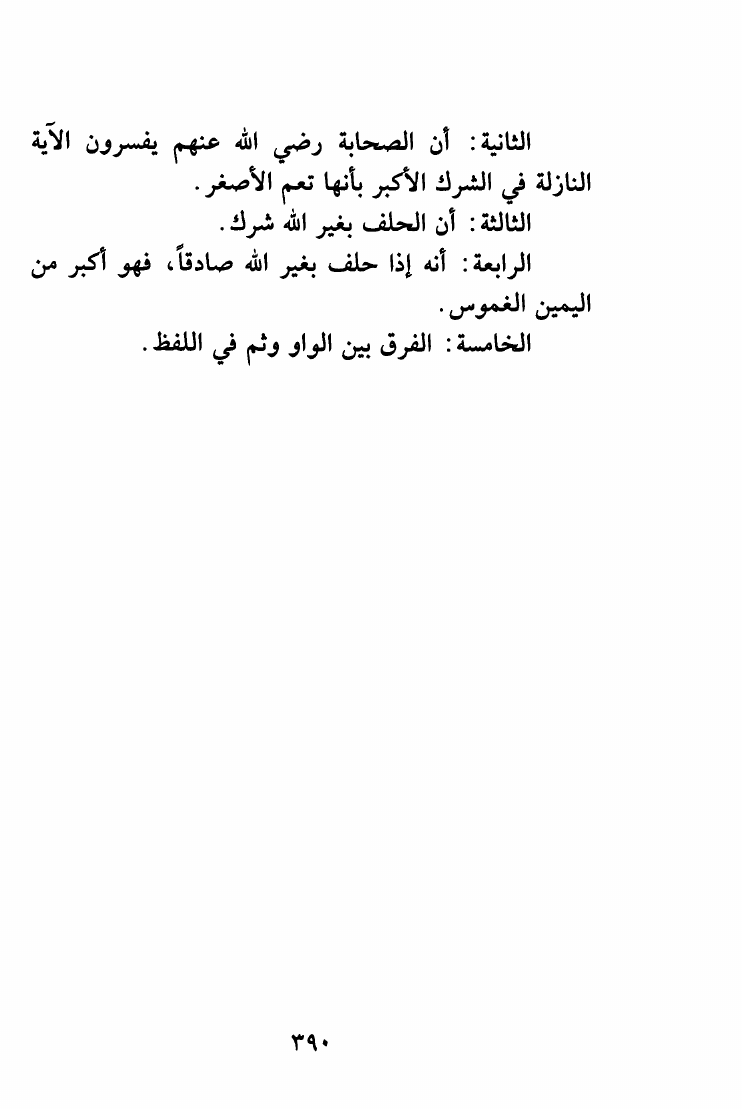 الثانية: أن الصحابة رضي الله عنهم يفسرون الآية النازلة في الشرك الأكبر بأنها تعم الأصغر.

الثالثة: أن الحلف بغير الله شرك.

الرابعة: أنه إذا حلف بغير الله صادقاً، فهو أكبر من اليمين الغموس.

الخامسة: الفرق بين الواو وثم في اللفظ.

٣٩٠